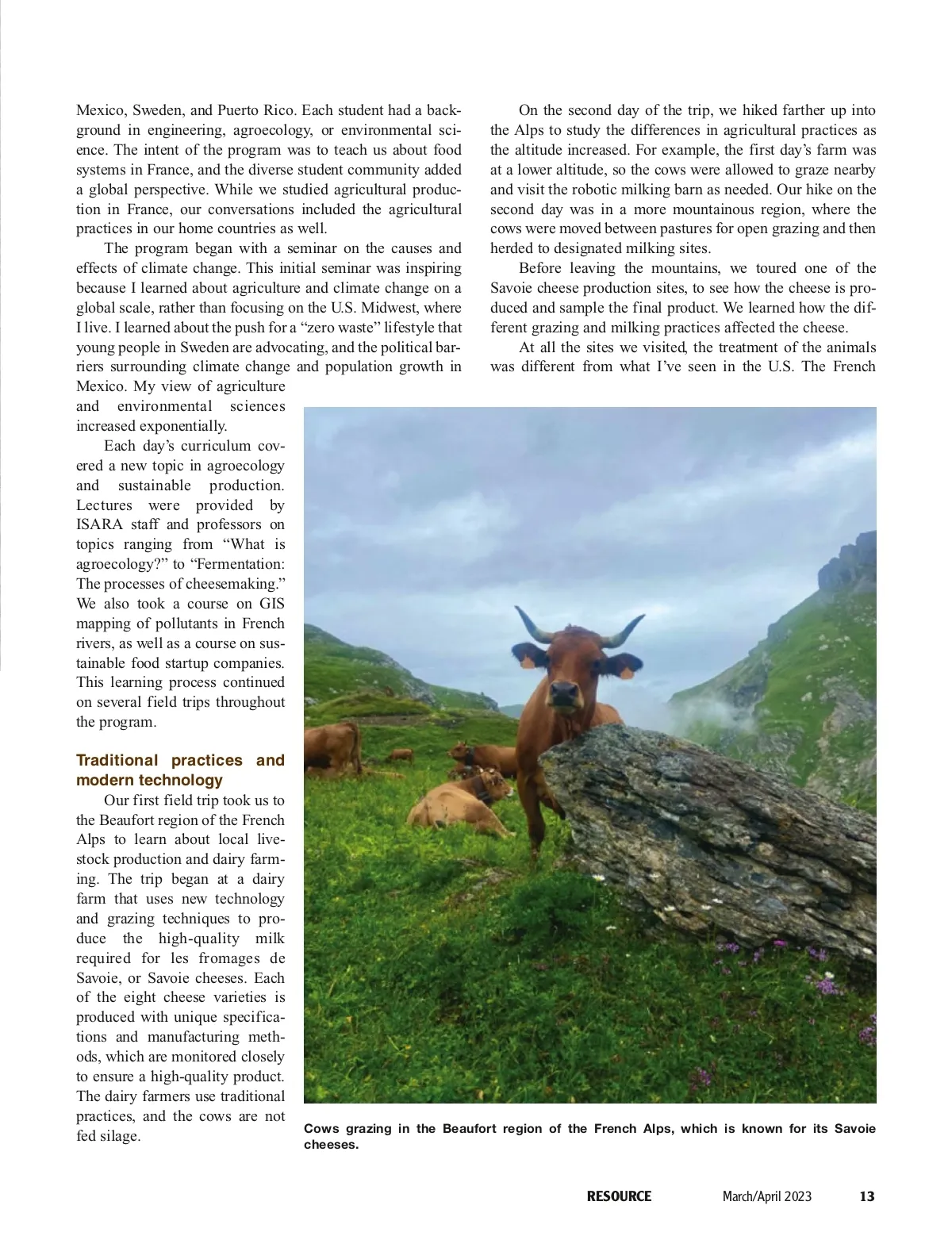 Mexico, Sweden, and Puerto Rico. Each student had a background in engineering, agroecology, or environmental science. The intent of the program was to teach us about food systems in France, and the diverse student community added a global perspective. While we studied agricultural production in France, our conversations included the agricultural practices in our home countries as well.

The program began with a seminar on the causes and effects of climate change. This initial seminar was inspiring because I learned about agriculture and climate change on a global scale, rather than focusing on the U.S. Midwest, where I live. I learned about the push for a “zero waste” lifestyle that young people in Sweden are advocating, and the political barriers surrounding climate change and population growth in Mexico. My view of agriculture and environmental sciences increased exponentially.

Each day’s curriculum covered a new topic in agroecology and sustainable production. Lectures were provided by ISARA staff and professors on topics ranging from “What is agroecology?” to “Fermentation: The processes of cheesemaking.” We also took a course on GIS mapping of pollutants in French rivers, as well as a course on sustainable food startup companies. This learning process continued on several field trips throughout the program.

Traditional practices and modern technology

Our first field trip took us to the Beaufort region of the French Alps to learn about local livestock production and dairy farming. The trip began at a dairy farm that uses new technology and grazing techniques to produce the high-quality milk required for les fromages de Savoie, or Savoie cheeses. Each of the eight cheese varieties is produced with unique specifications and manufacturing methods, which are monitored closely to ensure a high-quality product. The dairy farmers use traditional practices, and the cows are not fed silage.

On the second day of the trip, we hiked farther up into the Alps to study the differences in agricultural practices as the altitude increased. For example, the first day’s farm was at a lower altitude, so the cows were allowed to graze nearby and visit the robotic milking barn as needed. Our hike on the second day was in a more mountainous region, where the cows were moved between pastures for open grazing and then herded to designated milking sites.

Before leaving the mountains, we toured one of the Savoie cheese production sites, to see how the cheese is produced and sample the final product. We learned how the different grazing and milking practices affected the cheese.

At all the sites we visited, the treatment of the animals was different from what I’ve seen in the U.S. The French

Cows grazing in the Beaufort region of the French Alps, which is known for its Savoie cheeses.

RESOURCE March/April 2023 13